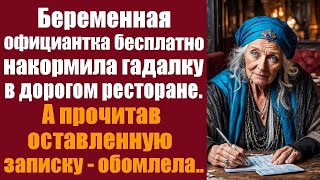 Беременная официантка бесплатно накормила гадалку в дорогом ресторане. А прочитав оставленную записку - обомлела..